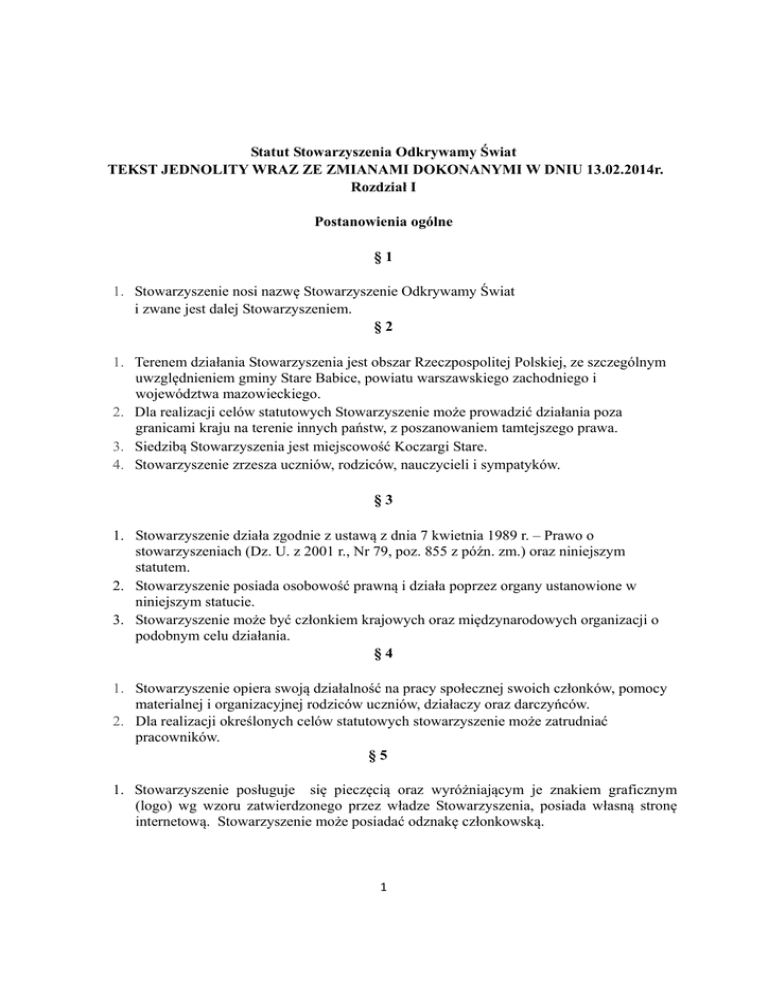 Statut Stowarzyszenia Odkrywamy Świat
TEKST JEDNOLITY WRAZ ZE ZMIANAMI DOKONANYMI W DNIU 13.02.2014r.
Rozdział I

Postanowienia ogólne

§ 1

1. Stowarzyszenie nosi nazwę Stowarzyszenie Odkrywamy Świat i zwane jest dalej Stowarzyszeniem.

§ 2

1. Terenem działania Stowarzyszenia jest obszar Rzeczpospolitej Polskiej, ze szczególnym uwzględnieniem gminy Stare Babice, powiatu warszawskiego zachodniego i województwa mazowieckiego.
2. Dla realizacji celów statutowych Stowarzyszenie może prowadzić działania poza granicami kraju na terenie innych państw, z poszanowaniem tamtejszego prawa.
3. Siedzibą Stowarzyszenia jest miejscowość Koczargi Stare.
4. Stowarzyszenie zrzesza uczniów, rodziców, nauczycieli i sympatyków.

§ 3

1. Stowarzyszenie działa zgodnie z ustawą z dnia 7 kwietnia 1989 r. – Prawo o stowarzyszeniach (Dz. U. z 2001 r., Nr 79, poz. 855 z późn. zm.) oraz niniejszym statutem.
2. Stowarzyszenie posiada osobowość prawną i działa poprzez organy ustanowione w niniejszym statucie.
3. Stowarzyszenie może być członkiem krajowych oraz międzynarodowych organizacji o podobnym celu działania.

§ 4

1. Stowarzyszenie opiera swoją działalność na pracy społecznej swoich członków, pomocy materialnej i organizacyjnej rodziców uczniów, działaczy oraz darczyńców.
2. Dla realizacji określonych celów statutowych stowarzyszenie może zatrudniać pracowników.

§ 5

1. Stowarzyszenie posługuje się pieczęcią oraz wyróżniającym je znakiem graficznym (logo) wg wzoru zatwierdzonego przez władze Stowarzyszenia, posiada własną stronę internetową. Stowarzyszenie może posiadać odznakę członkowską.

1